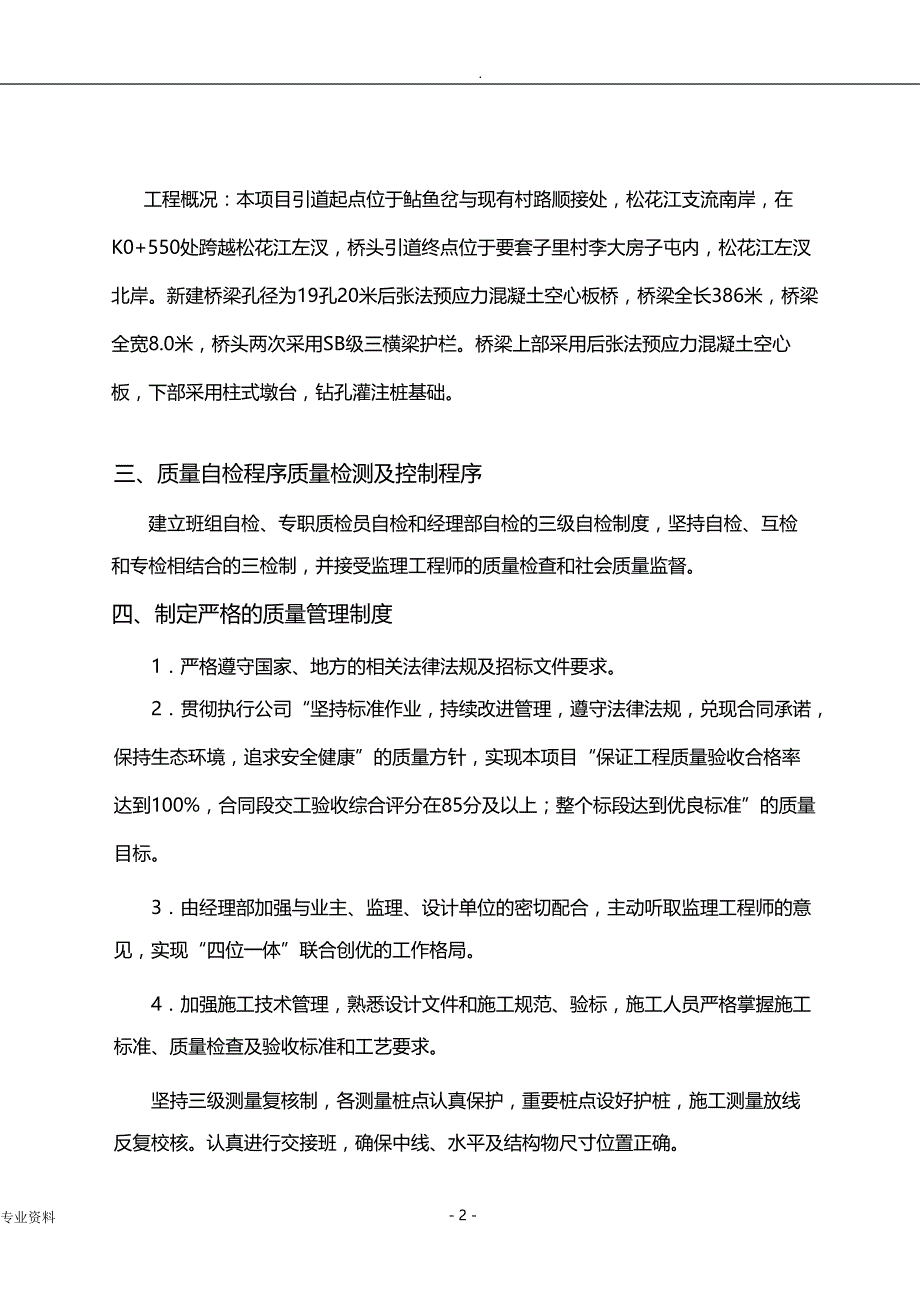 .

工程概况：本项目引道起点位于鲇鱼岔与现有村路顺接处，松花江支流南岸，在K0+550处跨越松花江左汊，桥头引道终点位于要套子里村李大房子屯内，松花江左汊北岸。新建桥梁孔径为19孔20米后张法预应力混凝土空心板桥，桥梁全长386米，桥梁全宽8.0米，桥头两次采用SB级三横梁护栏。桥梁上部采用后张法预应力混凝土空心板，下部采用柱式墩台，钻孔灌注桩基础。

三、质量自检程序质量检测及控制程序

建立班组自检、专职质检员自检和经理部自检的三级自检制度，坚持自检、互检和专检相结合的三检制，并接受监理工程师的质量检查和社会质量监督。

四、制定严格的质量管理制度

1．严格遵守国家、地方的相关法律法规及招标文件要求。

2．贯彻执行公司“坚持标准作业，持续改进管理，遵守法律法规，兑现合同承诺，保持生态环境，追求安全健康”的质量方针，实现本项目“保证工程质量验收合格率达到100%，合同段交工验收综合评分在85分及以上；整个标段达到优良标准”的质量目标。

3．由经理部加强与业主、监理、设计单位的密切配合，主动听取监理工程师的意见，实现“四位一体”联合创优的工作格局。

4．加强施工技术管理，熟悉设计文件和施工规范、验标，施工人员严格掌握施工标准、质量检查及验收标准和工艺要求。

坚持三级测量复核制，各测量桩点认真保护，重要桩点设好护桩，施工测量放线反复校核。认真进行交接班，确保中线、水平及结构物尺寸位置正确。

专业资料

- 2 -